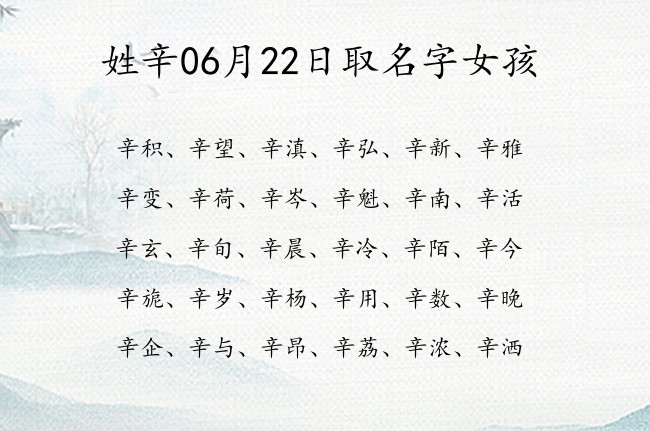 姓辛06月22日取名字女孩

辛积、辛望、辛滇、辛弘、辛新、辛雅

辛变、辛荷、辛岑、辛魁、辛南、辛活

辛玄、辛旬、辛晨、辛冷、辛陌、辛今

辛旎、辛岁、辛杨、辛用、辛数、辛晚

辛企、辛与、辛昂、辛荔、辛浓、辛洒